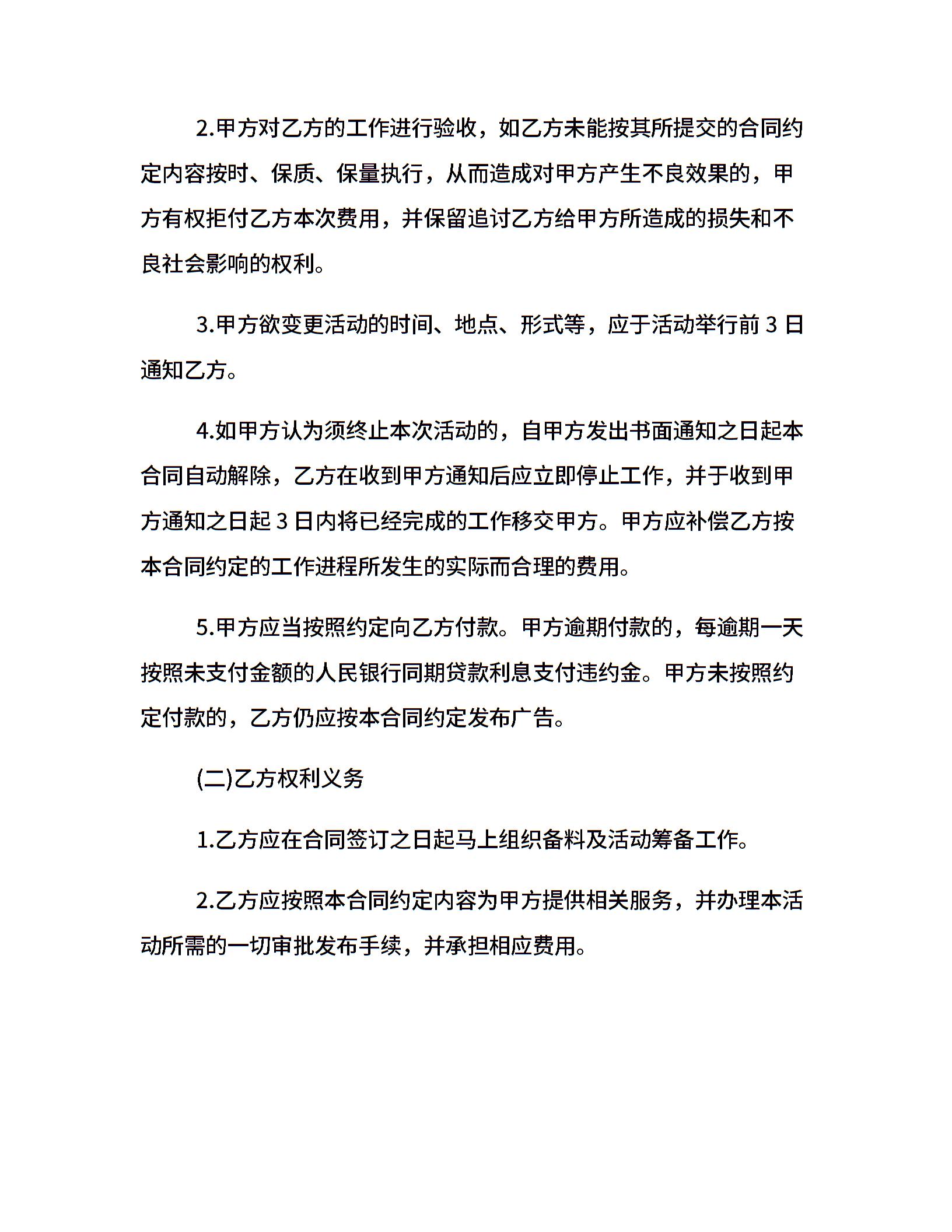 2.甲方对乙方的工作进行验收，如乙方未能按其所提交的合同约定内容按时、保质、保量执行，从而造成对甲方产生不良效果的，甲方有权拒付乙方本次费用，并保留追讨乙方给甲方所造成的损失和不良社会影响的权利。

3.甲方欲变更活动的时间、地点、形式等，应于活动举行前 3 日通知乙方。

4.如甲方认为须终止本次活动的，自甲方发出书面通知之日起本合同自动解除，乙方在收到甲方通知后应立即停止工作，并于收到甲方通知之日起 3 日内将已经完成的工作移交甲方。甲方应补偿乙方按本合同约定的工作进程所发生的实际而合理的费用。

5.甲方应当按照约定向乙方付款。甲方逾期付款的，每逾期一天按照未支付金额的人民银行同期贷款利息支付违约金。甲方未按照约定付款的，乙方仍应按本合同约定发布广告。

(二)乙方权利义务

1.乙方应在合同签订之日起马上组织备料及活动筹备工作。

2.乙方应按照本合同约定内容为甲方提供相关服务，并办理本活动所需的一切审批发布手续，并承担相应费用。